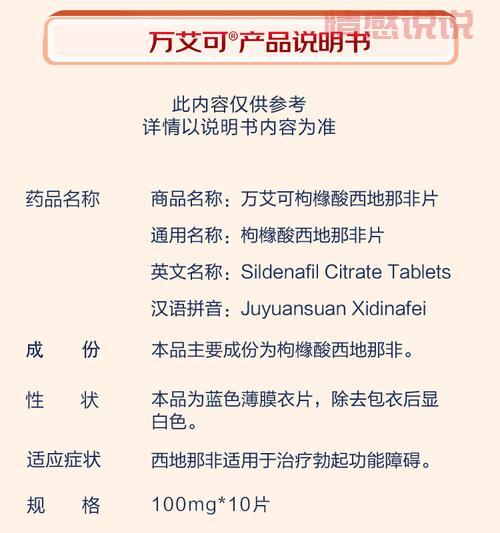 情感说说

万艾可®产品说明书

此内容仅供参考
详情以说明书内容为准

药品名称 商品名称：万艾可枸橼酸西地那非片

通用名称：枸橼酸西地那非片

英文名称：Sildenafil Citrate Tablets

汉语拼音：Juyuansuan Xidinafei

成 份 本品主要成份为枸橼酸西地那非。

性 状 本品为蓝色薄膜衣片，除去包衣后显白色。

适应症状 西地那非适用于治疗勃起功能障碍。

规 格 100mg*10片